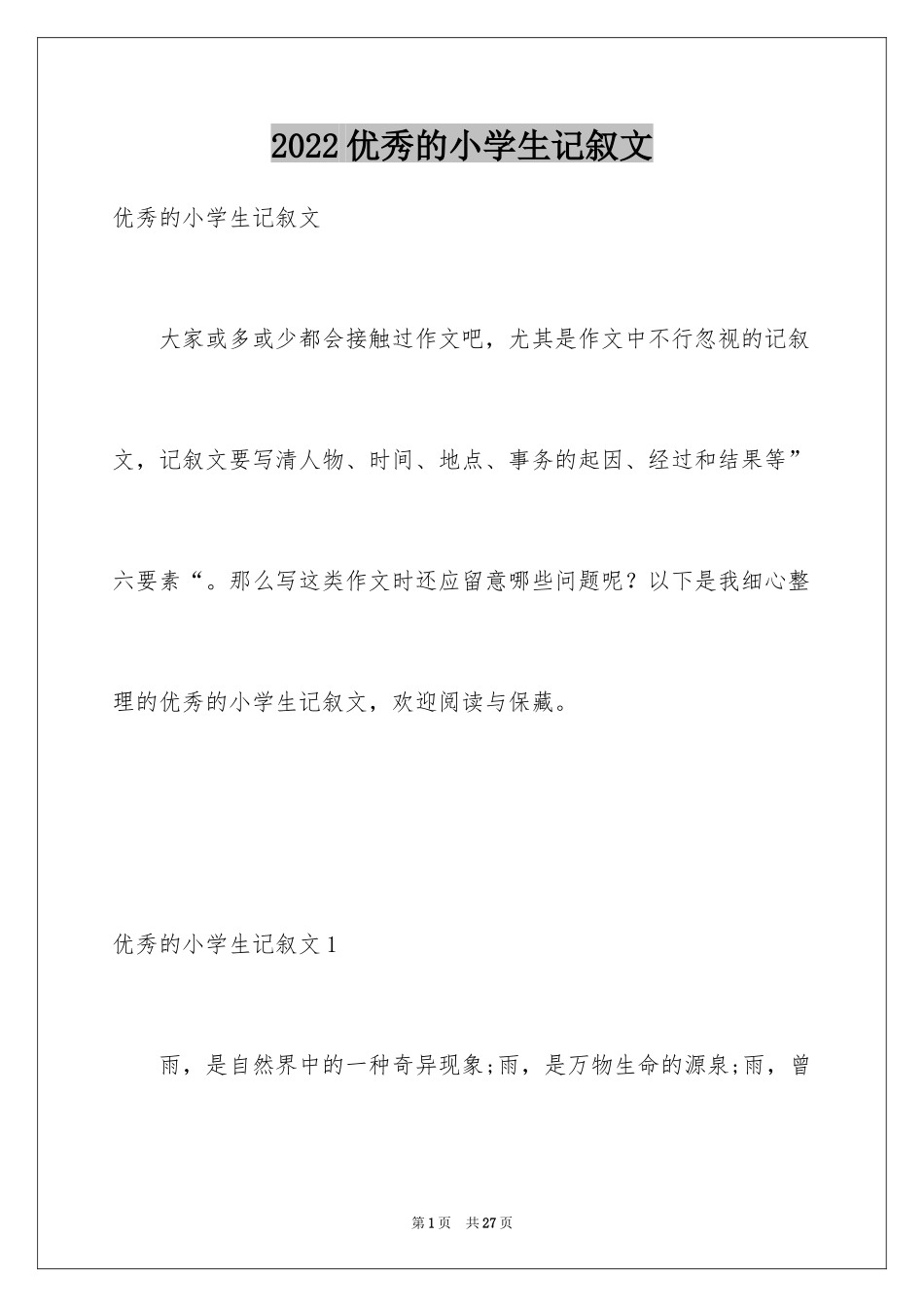 2022优秀的小学生记叙文

优秀的小学生记叙文

大家或多或少都会接触过作文吧，尤其是作文中不行忽视的记叙文，记叙文要写清人物、时间、地点、事务的起因、经过和结果等”六要素“。那么写这类作文时还应留意哪些问题呢？以下是我细心整理的优秀的小学生记叙文，欢迎阅读与保藏。

优秀的小学生记叙文1

雨，是自然界中的一种奇异现象;雨，是万物生命的源泉;雨，曾

第1页　共27页